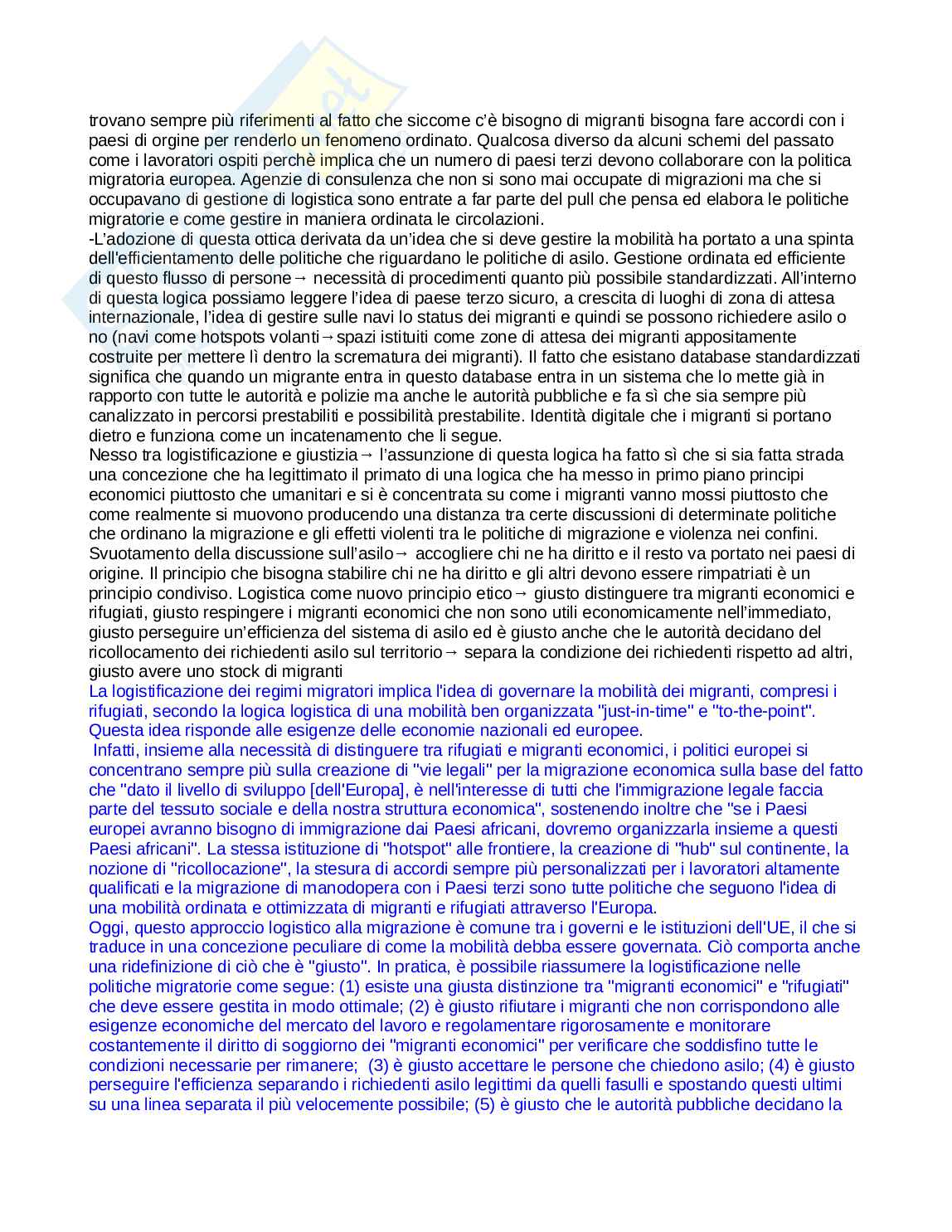 trovano sempre più riferimenti al fatto che siccome c'è bisogno di migranti bisogna fare accordi con i paesi di orgine per renderlo un fenomeno ordinato. Qualcosa diverso da alcuni schemi del passato come i lavoratori ospiti perchè implica che un numero di paesi terzi devono collaborare con la politica migratoria europea. Agenzie di consulenza che non si sono mai occupate di migrazioni ma che si occupavano di gestione di logistica sono entrate a far parte del pull che pensa ed elabora le politiche migratorie e come gestire in maniera ordinata le circolazioni.
-L'adozione di questa ottica derivata da un'idea che si deve gestire la mobilità ha portato a una spinta dell'efficientamento delle politiche che riguardano le politiche di asilo. Gestione ordinata ed efficiente di questo flusso di persone→ necessità di procedimenti quanto più possibile standardizzati. All'interno di questa logica possiamo leggere l'idea di paese terzo sicuro, a crescita di luoghi di zona di attesa internazionale, l'idea di gestire sulle navi lo status dei migranti e quindi se possono richiedere asilo o no (navi come hotspots volanti→spazi istituiti come zone di attesa dei migranti appositamente costruite per mettere lì dentro la scrematura dei migranti). Il fatto che esistano database standardizzati significa che quando un migrante entra in questo database entra in un sistema che lo mette già in rapporto con tutte le autorità e polizie ma anche le autorità pubbliche e fa sì che sia sempre più canalizzato in percorsi prestabiliti e possibilità prestabilite. Identità digitale che i migranti si portano dietro e funziona come un incatenamento che li segue.
Nesso tra logistificazione e giustizia→ l'assunzione di questa logica ha fatto sì che si sia fatta strada una concezione che ha legittimato il primato di una logica che ha messo in primo piano principi economici piuttosto che umanitari e si è concentrata su come i migranti vanno mossi piuttosto che come realmente si muovono producendo una distanza tra certe discussioni di determinate politiche che ordinano la migrazione e gli effetti violenti tra le politiche di migrazione e violenza nei confini. Svuotamento della discussione sull'asilo→ accogliere chi ne ha diritto e il resto va portato nei paesi di origine. Il principio che bisogna stabilire chi ne ha diritto e gli altri devono essere rimpatriati è un principio condiviso. Logistica come nuovo principio etico→ giusto distinguere tra migranti economici e rifugiati, giusto respingere i migranti economici che non sono utili economicamente nell'immediato, giusto perseguire un'efficienza del sistema di asilo ed è giusto anche che le autorità decidano del ricollocamento dei richiedenti asilo sul territorio→ separa la condizione dei richiedenti rispetto ad altri, giusto avere uno stock di migranti
La logistificazione dei regimi migratori implica l'idea di governare la mobilità dei migranti, compresi i rifugiati, secondo la logica logistica di una mobilità ben organizzata "just-in-time" e "to-the-point". Questa idea risponde alle esigenze delle economie nazionali ed europee.
Infatti, insieme alla necessità di distinguere tra rifugiati e migranti economici, i politici europei si concentrano sempre più sulla creazione di "vie legali" per la migrazione economica sulla base del fatto che "dato il livello di sviluppo [dell'Europa], è nell'interesse di tutti che l'immigrazione legale faccia parte del tessuto sociale e della nostra struttura economica", sostenendo inoltre che "se i Paesi europei avranno bisogno di immigrazione dai Paesi africani, dovremo organizzarla insieme a questi Paesi africani". La stessa istituzione di "hotspot" alle frontiere, la creazione di "hub" sul continente, la nozione di "ricollocazione", la stesura di accordi sempre più personalizzati per i lavoratori altamente qualificati e la migrazione di manodopera con i Paesi terzi sono tutte politiche che seguono l'idea di una mobilità ordinata e ottimizzata di migranti e rifugiati attraverso l'Europa.
Oggi, questo approccio logistico alla migrazione è comune tra i governi e le istituzioni dell'UE, il che si traduce in una concezione peculiare di come la mobilità debba essere governata. Ciò comporta anche una ridefinizione di ciò che è "giusto". In pratica, è possibile riassumere la logistificazione nelle politiche migratorie come segue: (1) esiste una giusta distinzione tra "migranti economici" e "rifugiati" che deve essere gestita in modo ottimale; (2) è giusto rifiutare i migranti che non corrispondono alle esigenze economiche del mercato del lavoro e regolamentare rigorosamente e monitorare costantemente il diritto di soggiorno dei "migranti economici" per verificare che soddisfino tutte le condizioni necessarie per rimanere; (3) è giusto accettare le persone che chiedono asilo; (4) è giusto perseguire l'efficienza separando i richiedenti asilo legittimi da quelli fasulli e spostando questi ultimi su una linea separata il più velocemente possibile; (5) è giusto che le autorità pubbliche decidano la